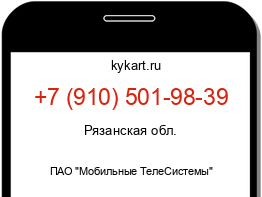 kykart.ru

+7 (910) 501-98-39

Рязанская обл.

ПАО "Мобильные ТелеСистемы"